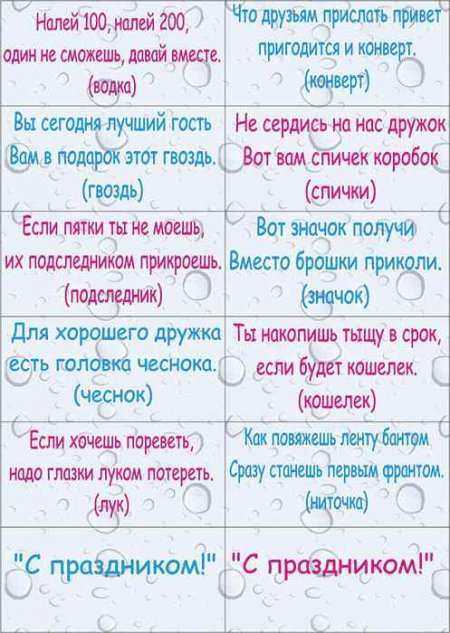 | | |
|---|---|
| Налей 100, налей 200, один не сможешь, давай вместе. (водка) | Что друзьям прислать привет пригодится и конверт. (конверт) |
| Вы сегодня лучший гость Вам в подарок этот гвоздь. (гвоздь) | Не сердись на нас дружок Вот вам спичек коробок (спички) |
| Если пятки ты не моешь, их подследником прикроешь. (подследник) | Вот значок получи Вместо брошки приколи. (значок) |
| Для хорошего дружка есть головка чеснока. (чеснок) | Ты накопишь тыщу в срок, если будет кошелек. (кошелек) |
| Если хочешь пореветь, надо глазки луком потереть. (лук) | Как повяжешь ленту бантом Сразу станешь первым франтом. (ниточка) |
| "С праздником!" | "С праздником!" |